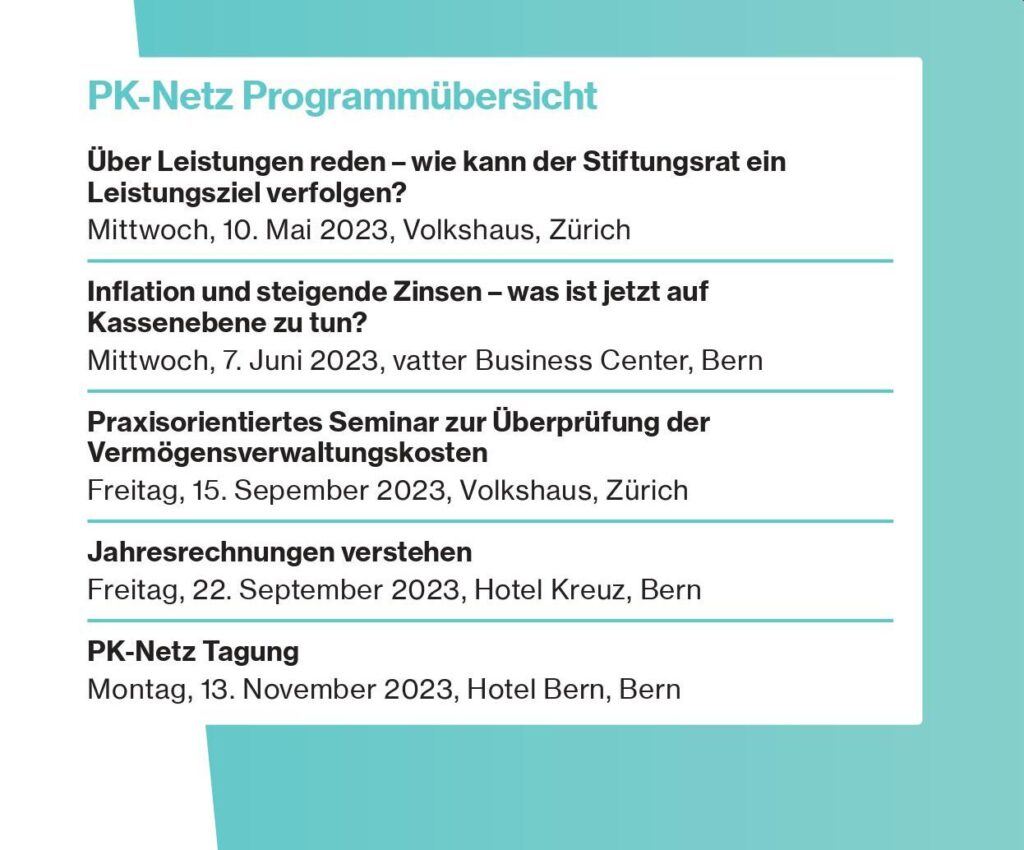 PK-Netz Programmübersicht

Über Leistungen reden – wie kann der Stiftungsrat ein Leistungsziel verfolgen?
Mittwoch, 10. Mai 2023, Volkshaus, Zürich

Inflation und steigende Zinsen – was ist jetzt auf Kassenebene zu tun?
Mittwoch, 7. Juni 2023, vatter Business Center, Bern

Praxisorientiertes Seminar zur Überprüfung der Vermögensverwaltungskosten
Freitag, 15. Sepember 2023, Volkshaus, Zürich

Jahresrechnungen verstehen
Freitag, 22. September 2023, Hotel Kreuz, Bern

PK-Netz Tagung
Montag, 13. November 2023, Hotel Bern, Bern